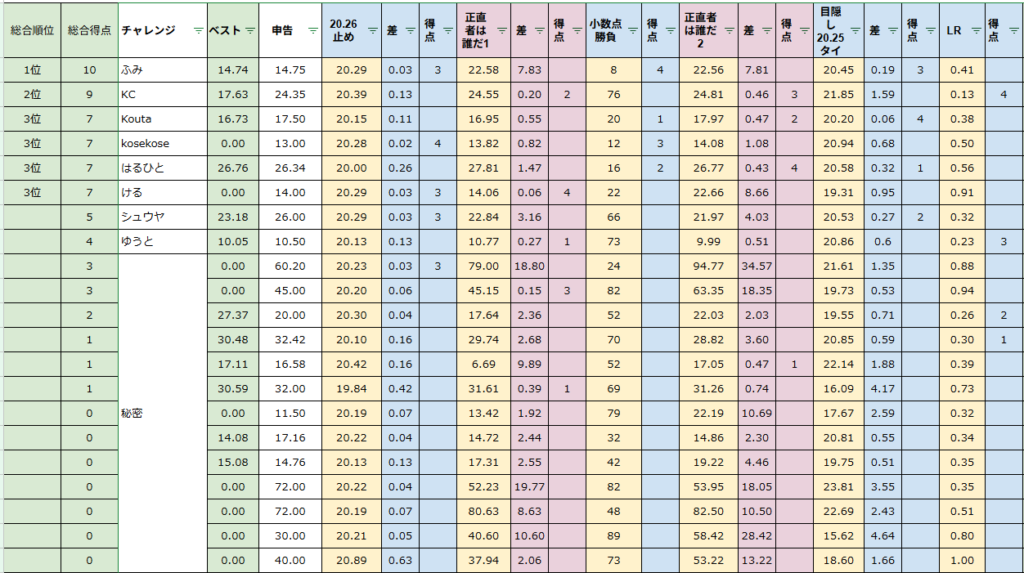 | 総合順位 | 総合得点 | チャレンジ | ベスト | 申告 | 20.26止め | 差 | 得点 | 正直者は誰だ1 | 差 | 得点 | 小数点勝負 | 得点 | 正直者は誰だ2 | 差 | 得点 | 目隠し20.25タイ | 差 | 得点 | LR | 得点 |
|---|---|---|---|---|---|---|---|---|---|---|---|---|---|---|---|---|---|---|---|---|
| 1位 | 10 | ふみ | 14.74 | 14.75 | 20.29 | 0.03 | 3 | 22.58 | 7.83 | | 8 | 4 | 22.56 | 7.81 | | 20.45 | 0.19 | 3 | 0.41 | |
| 2位 | 9 | KC | 17.63 | 24.35 | 20.39 | 0.13 | | 24.55 | 0.20 | 2 | 76 | | 24.81 | 0.46 | 3 | 21.85 | 1.59 | | 0.13 | 4 |
| 3位 | 7 | Kouta | 16.73 | 17.50 | 20.15 | 0.11 | | 16.95 | 0.55 | | 20 | 1 | 17.97 | 0.47 | 2 | 20.20 | 0.06 | 4 | 0.38 | |
| 3位 | 7 | kosekose | 0.00 | 13.00 | 20.28 | 0.02 | 4 | 13.82 | 0.82 | | 12 | 3 | 14.08 | 1.08 | | 20.94 | 0.68 | | 0.50 | |
| 3位 | 7 | はるひと | 26.76 | 26.34 | 20.00 | 0.26 | | 27.81 | 1.47 | | 16 | 2 | 26.77 | 0.43 | 4 | 20.58 | 0.32 | 1 | 0.56 | |
| 3位 | 7 | ける | 0.00 | 14.00 | 20.29 | 0.03 | 3 | 14.06 | 0.06 | 4 | 22 | | 22.66 | 8.66 | | 19.31 | 0.95 | | 0.91 | |
| | 5 | シュウヤ | 23.18 | 26.00 | 20.29 | 0.03 | 3 | 22.84 | 3.16 | | 66 | | 21.97 | 4.03 | | 20.53 | 0.27 | 2 | 0.32 | |
| | 4 | ゆうと | 10.05 | 10.50 | 20.13 | 0.13 | | 10.77 | 0.27 | 1 | 73 | | 9.99 | 0.51 | | 20.86 | 0.6 | | 0.23 | 3 |
| | 3 | 秘密 | 0.00 | 60.20 | 20.23 | 0.03 | 3 | 79.00 | 18.80 | | 24 | | 94.77 | 34.57 | | 21.61 | 1.35 | | 0.88 | |
| | 3 | | 0.00 | 45.00 | 20.20 | 0.06 | | 45.15 | 0.15 | 3 | 82 | | 63.35 | 18.35 | | 19.73 | 0.53 | | 0.94 | |
| | 2 | | 27.37 | 20.00 | 20.30 | 0.04 | | 17.64 | 2.36 | | 52 | | 22.03 | 2.03 | | 19.55 | 0.71 | | 0.26 | 2 |
| | 1 | | 30.48 | 32.42 | 20.10 | 0.16 | | 29.74 | 2.68 | | 70 | | 28.82 | 3.60 | | 20.85 | 0.59 | | 0.30 | 1 |
| | 1 | | 17.11 | 16.58 | 20.42 | 0.16 | | 6.69 | 9.89 | | 52 | | 17.05 | 0.47 | 1 | 22.14 | 1.88 | | 0.39 | |
| | 1 | | 30.59 | 32.00 | 19.84 | 0.42 | | 31.61 | 0.39 | 1 | 69 | | 31.26 | 0.74 | | 16.09 | 4.17 | | 0.73 | |
| | 0 | | 0.00 | 11.50 | 20.19 | 0.07 | | 13.42 | 1.92 | | 79 | | 22.19 | 10.69 | | 17.67 | 2.59 | | 0.32 | |
| | 0 | | 14.08 | 17.16 | 20.22 | 0.04 | | 14.72 | 2.44 | | 32 | | 14.86 | 2.30 | | 20.81 | 0.55 | | 0.34 | |
| | 0 | | 15.08 | 14.76 | 20.13 | 0.13 | | 17.31 | 2.55 | | 42 | | 19.22 | 4.46 | | 19.75 | 0.51 | | 0.35 | |
| | 0 | | 0.00 | 72.00 | 20.22 | 0.04 | | 52.23 | 19.77 | | 82 | | 53.95 | 18.05 | | 23.81 | 3.55 | | 0.35 | |
| | 0 | | 0.00 | 72.00 | 20.19 | 0.07 | | 80.63 | 8.63 | | 48 | | 82.50 | 10.50 | | 22.69 | 2.43 | | 0.51 | |
| | 0 | | 0.00 | 30.00 | 20.21 | 0.05 | | 40.60 | 10.60 | | 89 | | 58.42 | 28.42 | | 15.62 | 4.64 | | 0.80 | |
| | 0 | | 0.00 | 40.00 | 20.89 | 0.63 | | 37.94 | 2.06 | | 73 | | 53.22 | 13.22 | | 18.60 | 1.66 | | 1.00 | |